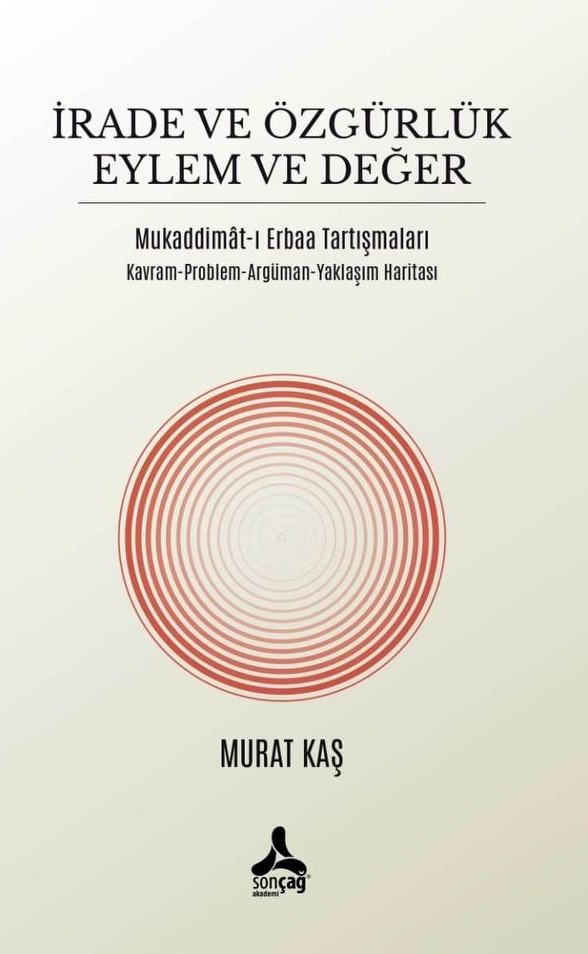 İRADE VE ÖZGÜRLÜK
EYLEM VE DEĞER

Mukaddimât-ı Erbaa Tartışmaları
Kavram-Problem-Argüman-Yaklaşım Haritası

MURAT KAŞ

sonçağ
akademi